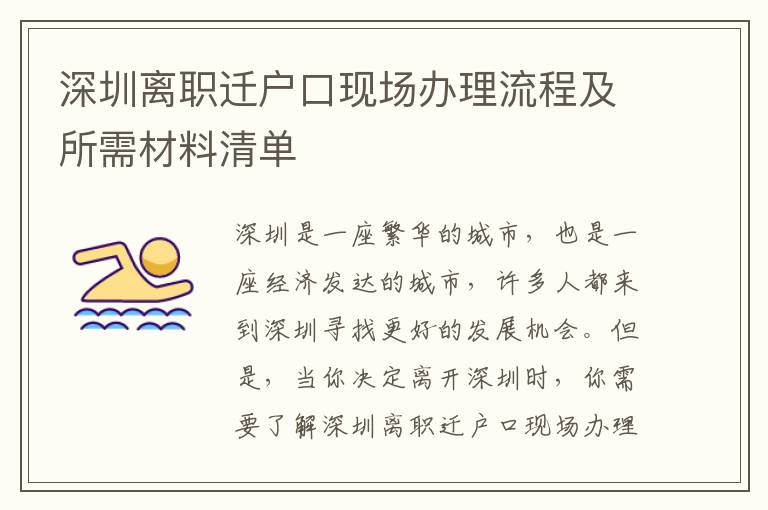 深圳离职迁户口现场办理流程及所需材料清单

深圳是一座繁华的城市，也是一座经济发达的城市，许多人都来到深圳寻找更好的发展机会。但是，当你决定离开深圳时，你需要了解深圳离职迁户口现场办理